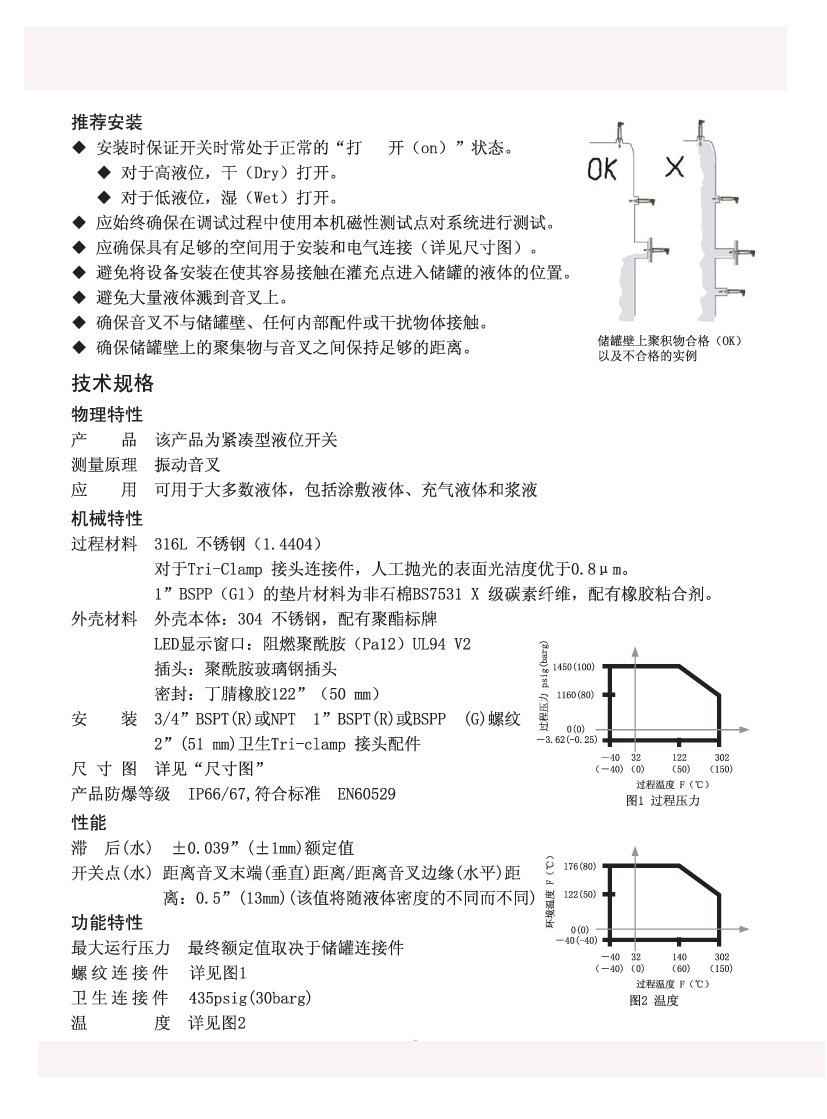 推荐安装
◆ 安装时保证开关时常处于正常的“打 开（on）”状态。
◆ 对于高液位，干（Dry）打开。
◆ 对于低液位，湿（Wet）打开。
◆ 应始终确保在调试过程中使用本机磁性测试点对系统进行测试。
◆ 应确保具有足够的空间用于安装和电气连接（详见尺寸图）。
◆ 避免将设备安装在使其容易接触在灌充点进入储罐的液体的位置。
◆ 避免大量液体溅到音叉上。
◆ 确保音叉不与储罐壁、任何内部配件或干扰物体接触。
◆ 确保储罐壁上的聚集物与音叉之间保持足够的距离。

OK X

储罐壁上聚积物合格（OK）以及不合格的实例

技术规格
物理特性
产 品 该产品为紧凑型液位开关
测量原理 振动音叉
应 用 可用于大多数液体，包括涂敷液体、充气液体和浆液
机械特性
过程材料 316L 不锈钢（1.4404）
对于Tri-Clamp 接头连接件，人工抛光的表面光洁度优于0.8μm。
1”BSPP（G1）的垫片材料为非石棉BS7531 X 级碳素纤维，配有橡胶粘合剂。
外壳材料 外壳本体：304 不锈钢，配有聚酯标牌
LED显示窗口：阻燃聚酰胺（Pa12）UL94 V2
插头：聚酰胺玻璃钢插头
密封：丁腈橡胶122”（50 mm）
安 装 3/4”BSPT(R)或NPT 1”BSPT(R)或BSPP (G)螺纹 2”(51 mm)卫生Tri-clamp 接头配件
尺 寸 图 详见“尺寸图”
产品防爆等级 IP66/67,符合标准 EN60529
性能
滞 后(水) ±0.039”(±1mm)额定值
开关点(水) 距离音叉末端(垂直)距离/距离音叉边缘(水平)距离：0.5”(13mm)(该值将随液体密度的不同而不同)
功能特性
最大运行压力 最终额定值取决于储罐连接件
螺纹连接件 详见图1
卫生连接件 435psig(30barg)
温 度 详见图2

过程压力 psig(barg)
1450(100)
1160(80)
0(0)
-3.62(-0.25)
-40 (-40)
32 (0)
122 (50)
302 (150)
过程温度 F(℃)
图1 过程压力

环境温度 F(℃)
176(80)
122(50)
0(0)
-40(-40)
-40 (-40)
32 (0)
140 (60)
302 (150)
过程温度 F(℃)
图2 温度